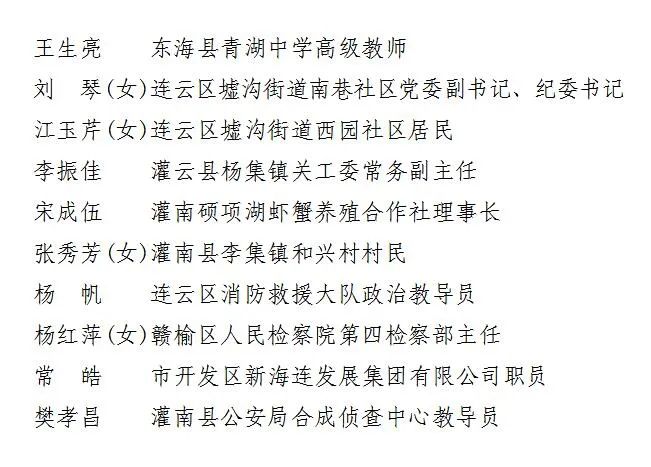 王生亮 东海县青湖中学高级教师

刘 琴(女)连云区墟沟街道南巷社区党委副书记、纪委书记

江玉芹(女)连云区墟沟街道西园社区居民

李振佳 灌云县杨集镇关工委常务副主任

宋成伍 灌南硕项湖虾蟹养殖合作社理事长

张秀芳(女)灌南县李集镇和兴村村民

杨 帆 连云区消防救援大队政治教导员

杨红萍(女)赣榆区人民检察院第四检察部主任

常 皓 市开发区新海连发展集团有限公司职员

樊孝昌 灌南县公安局合成侦查中心教导员